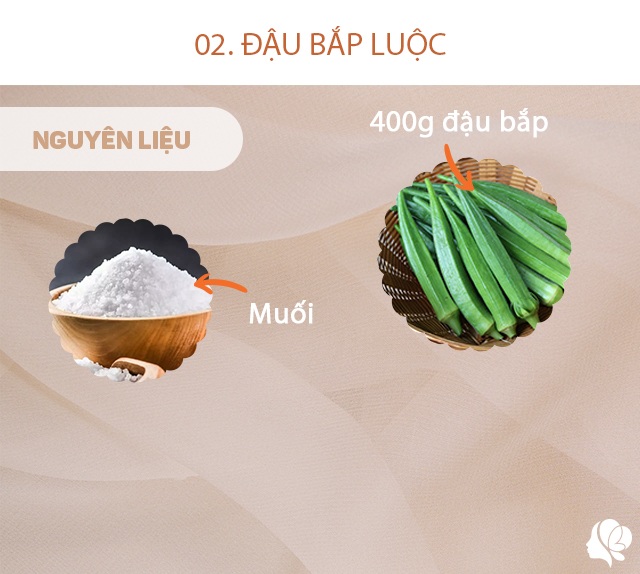 02. ĐẬU BẮP LUỘC

NGUYÊN LIỆU

400g đậu bắp

Muối